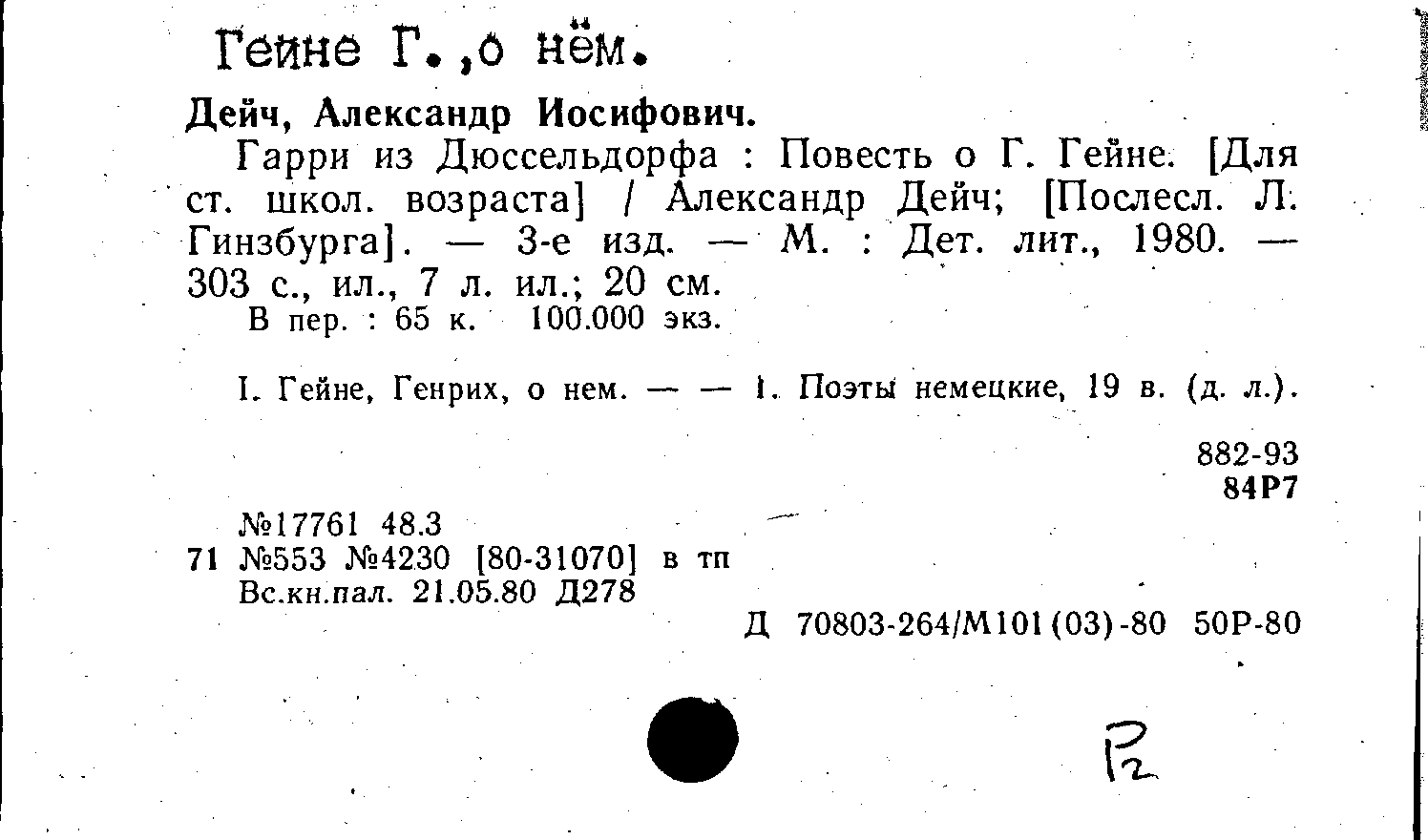 Гейне Г.,о нём.

Дейч, Александр Иосифович.

Гарри из Дюссельдорфа : Повесть о Г. Гейне. [Для ст. школ. возраста] / Александр Дейч; [Послесл. Л. Гинзбурга]. — 3-е изд. — М. : Дет. лит., 1980. — 303 с., ил., 7 л. ил.; 20 см.
В пер. : 65 к. 100.000 экз.

I. Гейне, Генрих, о нем. — — 1. Поэты немецкие, 19 в. (д. л.).

882-93
84Р7

№17761 48.3
71 №553 №4230 [80-31070] в тп
Вс.кн.пал. 21.05.80 Д278

Д 70803-264/М101(03)-80 50Р-80

Р2